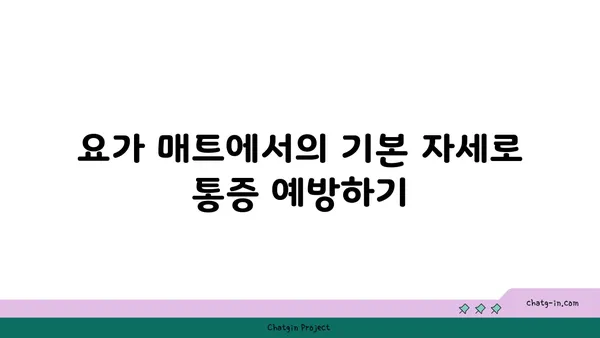 요가 매트에서의 기본 자세로 통증 예방하기

chatg-in.com

Chatgin Project